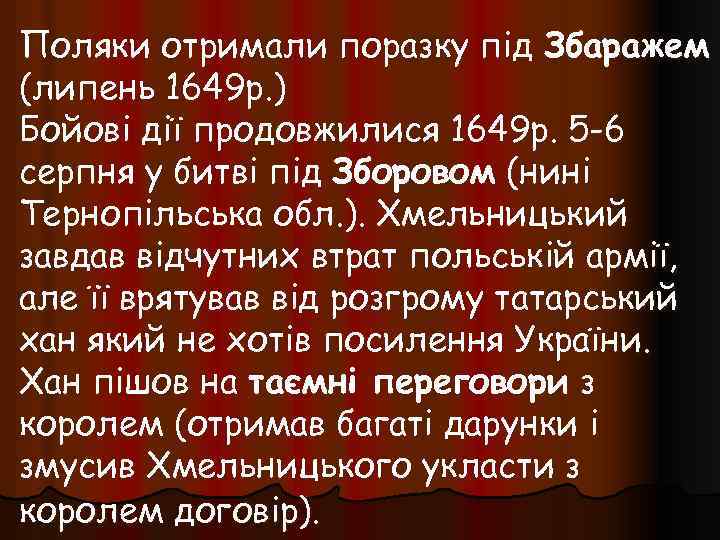 Поляки отримали поразку під Збаражем (липень 1649р.)
Бойові дії продовжилися 1649р. 5-6 серпня у битві під Зборовом (нині Тернопільська обл.). Хмельницький завдав відчутних втрат польській армії, але її врятував від розгрому татарський хан який не хотів посилення України. Хан пішов на таємні переговори з королем (отримав багаті дарунки і змусив Хмельницького укласти з королем договір).